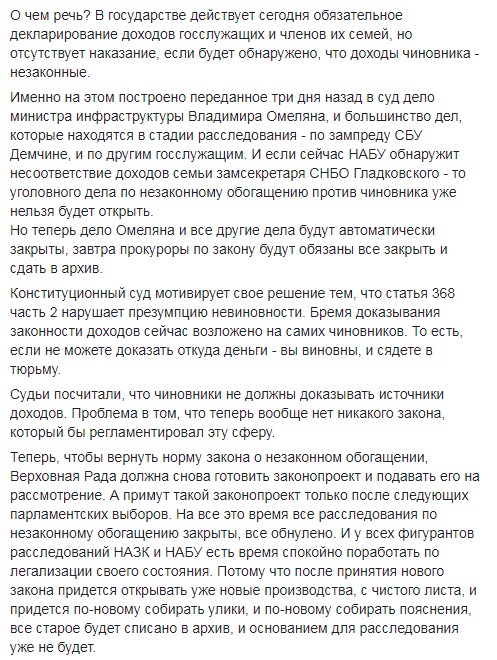 О чем речь? В государстве действует сегодня обязательное декларирование доходов госслужащих и членов их семей, но отсутствует наказание, если будет обнаружено, что доходы чиновника - незаконные.

Именно на этом построено переданное три дня назад в суд дело министра инфраструктуры Владимира Омеляна, и большинство дел, которые находятся в стадии расследования - по зампреду СБУ Демчине, и по другим госслужащим. И если сейчас НАБУ обнаружит несоответствие доходов семьи замсекретаря СНБО Гладковского - то уголовного дела по незаконному обогащению против чиновника уже нельзя будет открыть.
Но теперь дело Омеляна и все другие дела будут автоматически закрыты, завтра прокуроры по закону будут обязаны все закрыть и сдать в архив.

Конституционный суд мотивирует свое решение тем, что статья 368 часть 2 нарушает презумпцию невиновности. Бремя доказывания законности доходов сейчас возложено на самих чиновников. То есть, если не можете доказать откуда деньги - вы виновны, и сядете в тюрьму.

Судьи посчитали, что чиновники не должны доказывать источники доходов. Проблема в том, что теперь вообще нет никакого закона, который бы регламентировал эту сферу.

Теперь, чтобы вернуть норму закона о незаконном обогащении, Верховная Рада должна снова готовить законопроект и подавать его на рассмотрение. А примут такой законопроект только после следующих парламентских выборов. На все это время все расследования по незаконному обогащению закрыты, все обнулено. И у всех фигурантов расследований НАЗК и НАБУ есть время спокойно поработать по легализации своего состояния. Потому что после принятия нового закона придется открывать уже новые производства, с чистого листа, и придется по-новому собирать улики, и по-новому собирать пояснения, все старое будет списано в архив, и основанием для расследования уже не будет.